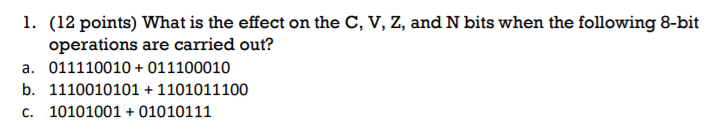 1. (12 points) What is the effect on the C, V, Z, and N bits when the following 8-bit operations are carried out?

a. 011110010 + 011100010

b. 1110010101 + 1101011100

c. 10101001 + 01010111